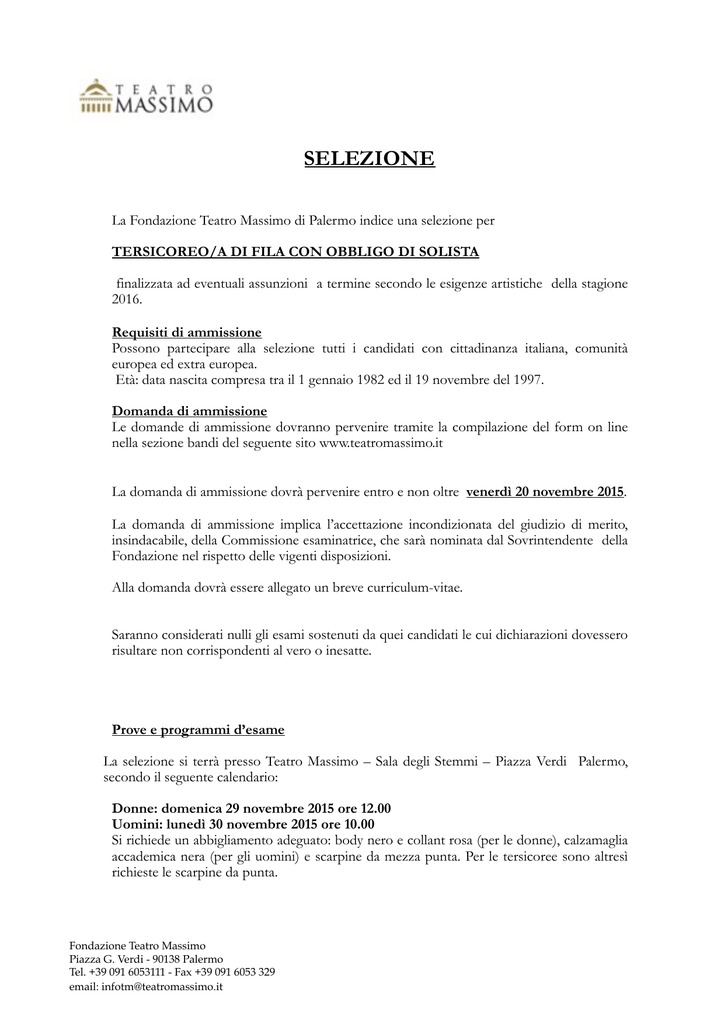 TEATRO MASSIMO

SELEZIONE

La Fondazione Teatro Massimo di Palermo indice una selezione per

TERSICOREO/A DI FILA CON OBBLIGO DI SOLISTA

finalizzata ad eventuali assunzioni a termine secondo le esigenze artistiche della stagione 2016.

Requisiti di ammissione
Possono partecipare alla selezione tutti i candidati con cittadinanza italiana, comunità europea ed extra europea.
Età: data nascita compresa tra il 1 gennaio 1982 ed il 19 novembre del 1997.

Domanda di ammissione
Le domande di ammissione dovranno pervenire tramite la compilazione del form on line nella sezione bandi del seguente sito www.teatromassimo.it

La domanda di ammissione dovrà pervenire entro e non oltre venerdì 20 novembre 2015.

La domanda di ammissione implica l'accettazione incondizionata del giudizio di merito, insindacabile, della Commissione esaminatrice, che sarà nominata dal Sovrintendente della Fondazione nel rispetto delle vigenti disposizioni.

Alla domanda dovrà essere allegato un breve curriculum-vitae.

Saranno considerati nulli gli esami sostenuti da quei candidati le cui dichiarazioni dovessero risultare non corrispondenti al vero o inesatte.

Prove e programmi d'esame

La selezione si terrà presso Teatro Massimo – Sala degli Stemmi – Piazza Verdi Palermo, secondo il seguente calendario:

Donne: domenica 29 novembre 2015 ore 12.00
Uomini: lunedì 30 novembre 2015 ore 10.00
Si richiede un abbigliamento adeguato: body nero e collant rosa (per le donne), calzamaglia accademica nera (per gli uomini) e scarpine da mezza punta. Per le tersicoree sono altresì richieste le scarpine da punta.

Fondazione Teatro Massimo
Piazza G. Verdi - 90138 Palermo
Tel. +39 091 6053111 - Fax +39 091 6053 329
email: infotm@teatromassimo.it